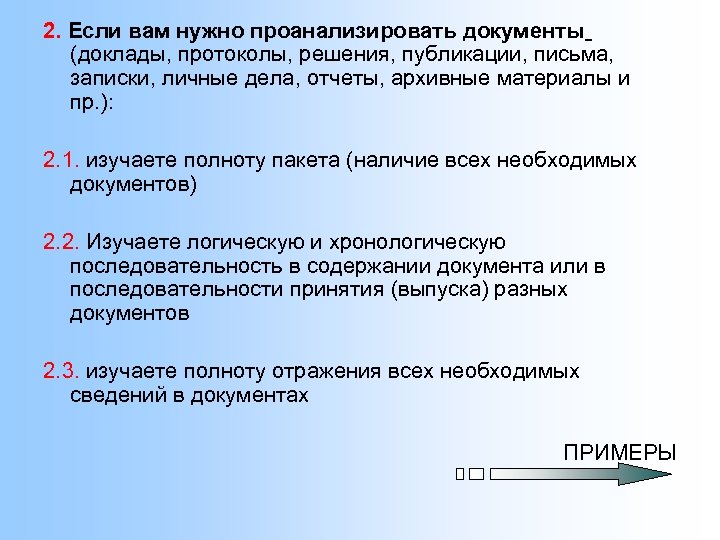 2. Если вам нужно проанализировать документы (доклады, протоколы, решения, публикации, письма, записки, личные дела, отчеты, архивные материалы и пр.):

2.1. изучаете полноту пакета (наличие всех необходимых документов)

2.2. Изучаете логическую и хронологическую последовательность в содержании документа или в последовательности принятия (выпуска) разных документов

2.3. изучаете полноту отражения всех необходимых сведений в документах

ПРИМЕРЫ